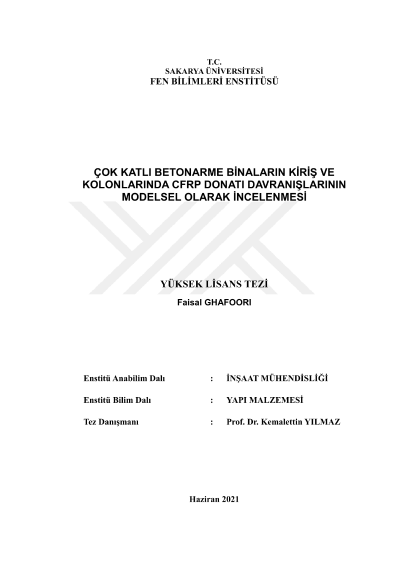 T.C.
SAKARYA ÜNİVERSİTESİ
FEN BİLİMLERİ ENSTİTÜSÜ

ÇOK KATLI BETONARME BİNALARIN KİRİŞ VE KOLONLARINDA CFRP DONATI DAVRANIŞLARININ MODELSEL OLARAK İNCELENMESİ

YÜKSEK LİSANS TEZİ

Faisal GHAFOORI

Enstitü Anabilim Dalı : İNŞAAT MÜHENDİSLİĞİ

Enstitü Bilim Dalı : YAPI MALZEMESİ

Tez Danışmanı : Prof. Dr. Kemalettin YILMAZ

Haziran 2021